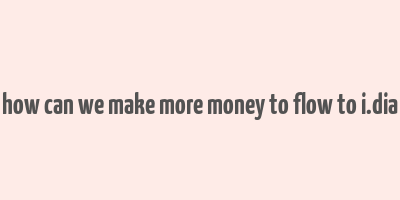 how can we make more money to flow to i.dia